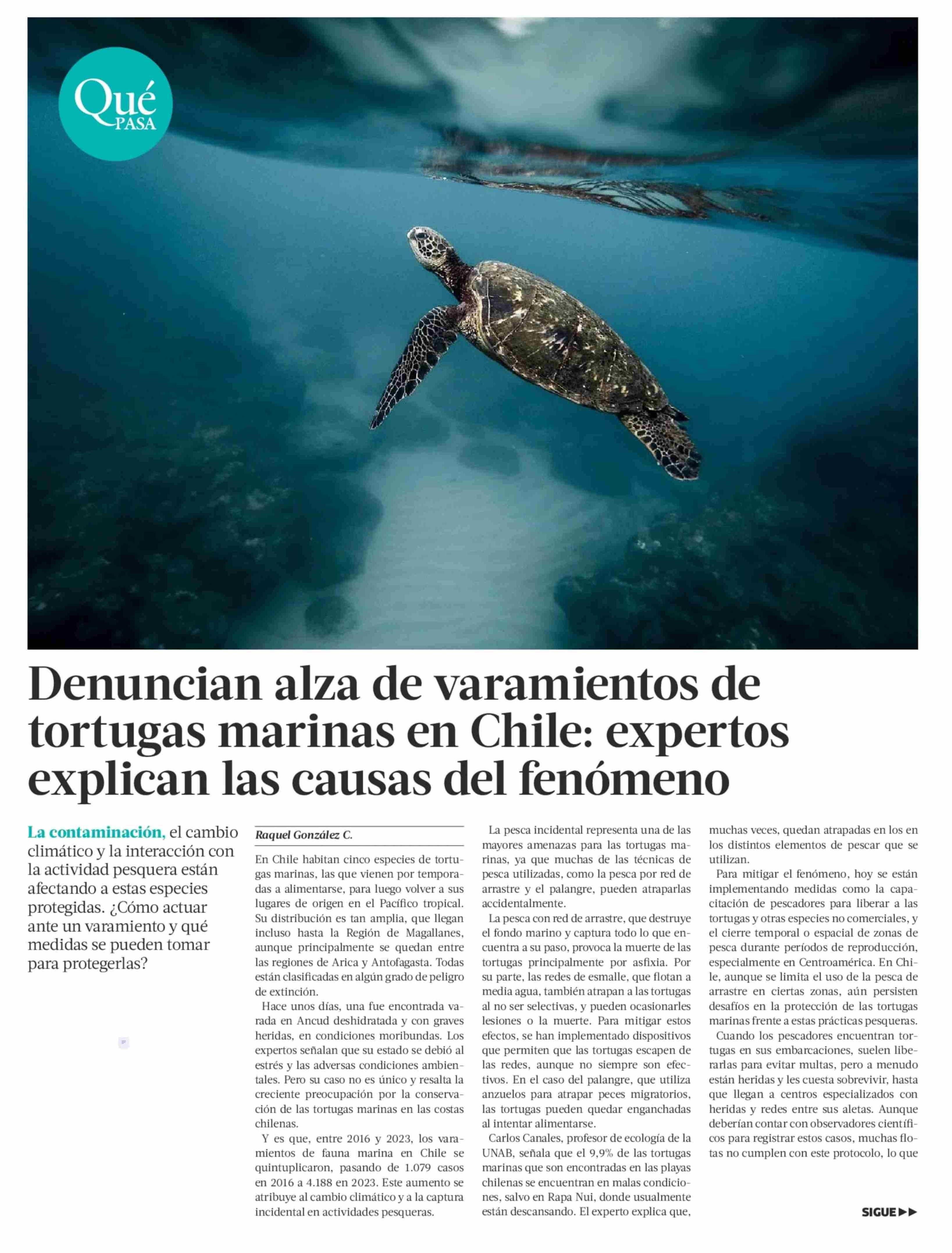 Qué PASA

Denuncian alza de varamientos de tortugas marinas en Chile: expertos explican las causas del fenómeno

La contaminación, el cambio climático y la interacción con la actividad pesquera están afectando a estas especies protegidas. ¿Cómo actuar ante un varamiento y qué medidas se pueden tomar para protegerlas?

Raquel González C.

En Chile habitan cinco especies de tortugas marinas, las que vienen por temporadas a alimentarse, para luego volver a sus lugares de origen en el Pacífico tropical. Su distribución es tan amplia, que llegan incluso hasta la Región de Magallanes, aunque principalmente se quedan entre las regiones de Arica y Antofagasta. Todas están clasificadas en algún grado de peligro de extinción.

Hace unos días, una fue encontrada varada en Ancud deshidratada y con graves heridas, en condiciones moribundas. Los expertos señalan que su estado se debió al estrés y las adversas condiciones ambientales. Pero su caso no es único y resalta la creciente preocupación por la conservación de las tortugas marinas en las costas chilenas.

Y es que, entre 2016 y 2023, los varamientos de fauna marina en Chile se quintuplicaron, pasando de 1.079 casos en 2016 a 4.188 en 2023. Este aumento se atribuye al cambio climático y a la captura incidental en actividades pesqueras.

La pesca incidental representa una de las mayores amenazas para las tortugas marinas, ya que muchas de las técnicas de pesca utilizadas, como la pesca por red de arrastre y el palangre, pueden atraparlas accidentalmente.

La pesca con red de arrastre, que destruye el fondo marino y captura todo lo que encuentra a su paso, provoca la muerte de las tortugas principalmente por asfixia. Por su parte, las redes de esmalle, que flotan a media agua, también atrapan a las tortugas al no ser selectivas, y pueden ocasionarles lesiones o la muerte. Para mitigar estos efectos, se han implementado dispositivos que permiten que las tortugas escapen de las redes, aunque no siempre son efectivos. En el caso del palangre, que utiliza anzuelos para atrapar peces migratorios, las tortugas pueden quedar enganchadas al intentar alimentarse.

Carlos Canales, profesor de ecología de la UNAB, señala que el 9,9% de las tortugas marinas que son encontradas en las playas chilenas se encuentran en malas condiciones, salvo en Rapa Nui, donde usualmente están descansando. El experto explica que, muchas veces, quedan atrapadas en los en los distintos elementos de pescar que se utilizan.

Para mitigar el fenómeno, hoy se están implementando medidas como la capacitación de pescadores para liberar a las tortugas y otras especies no comerciales, y el cierre temporal o espacial de zonas de pesca durante períodos de reproducción, especialmente en Centroamérica. En Chile, aunque se limita el uso de la pesca de arrastre en ciertas zonas, aún persisten desafíos en la protección de las tortugas marinas frente a estas prácticas pesqueras.

Cuando los pescadores encuentran tortugas en sus embarcaciones, suelen liberarlas para evitar multas, pero a menudo están heridas y les cuesta sobrevivir, hasta que llegan a centros especializados con heridas y redes entre sus aletas. Aunque deberían contar con observadores científicos para registrar estos casos, muchas flotas no cumplen con este protocolo, lo que

SIGUE ▶▶